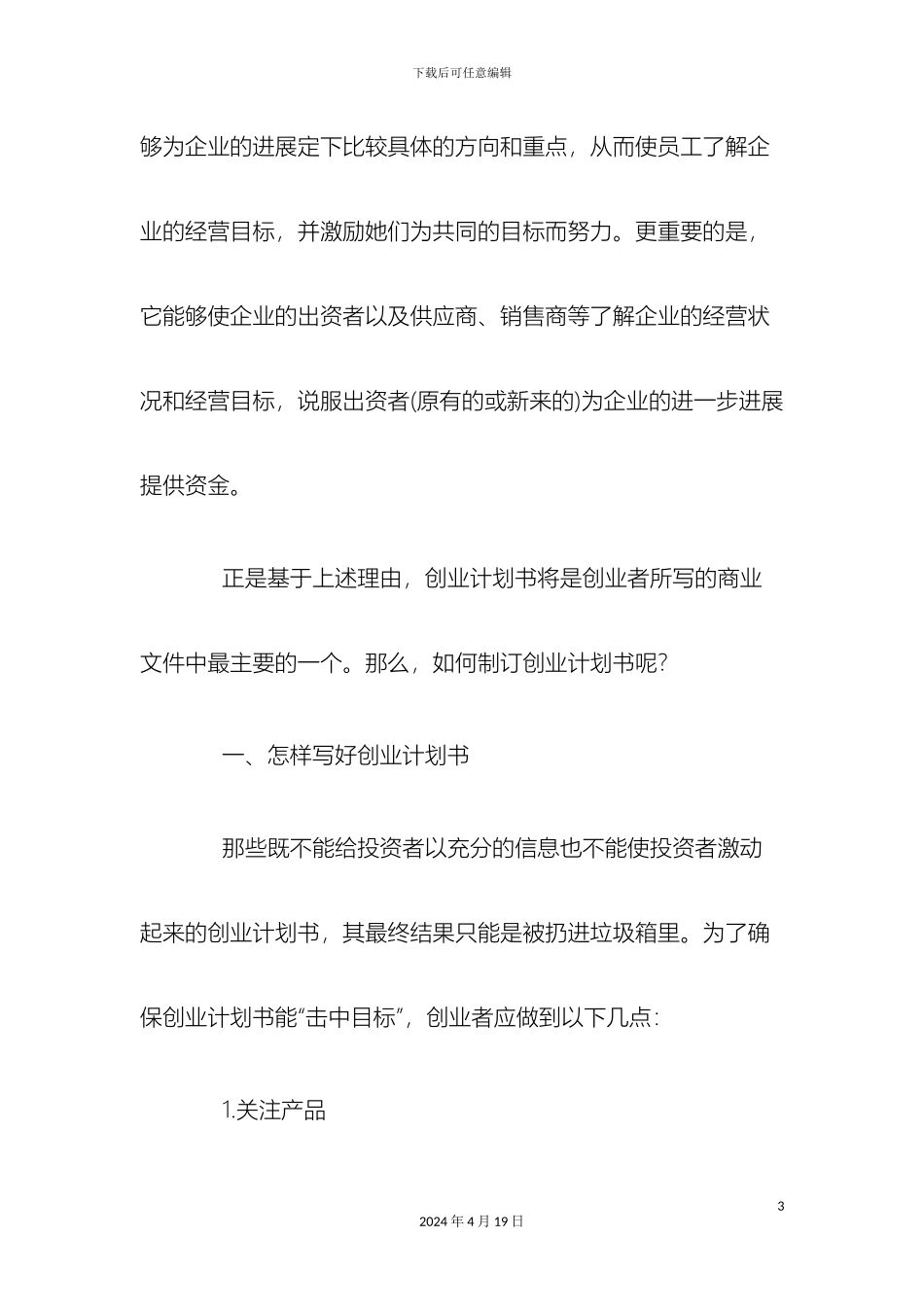 下载后可任意编辑

够为企业的进展定下比较具体的方向和重点，从而使员工了解企业的经营目标，并激励她们为共同的目标而努力。更重要的是，它能够使企业的出资者以及供应商、销售商等了解企业的经营状况和经营目标，说服出资者(原有的或新来的)为企业的进一步进展提供资金。

正是基于上述理由，创业计划书将是创业者所写的商业文件中最主要的一个。那么，如何制订创业计划书呢?

一、怎样写好创业计划书

那些既不能给投资者以充分的信息也不能使投资者激动起来的创业计划书，其最终结果只能是被扔进垃圾箱里。为了确保创业计划书能“击中目标”，创业者应做到以下几点:

1.关注产品

3

2024 年 4 月 19 日